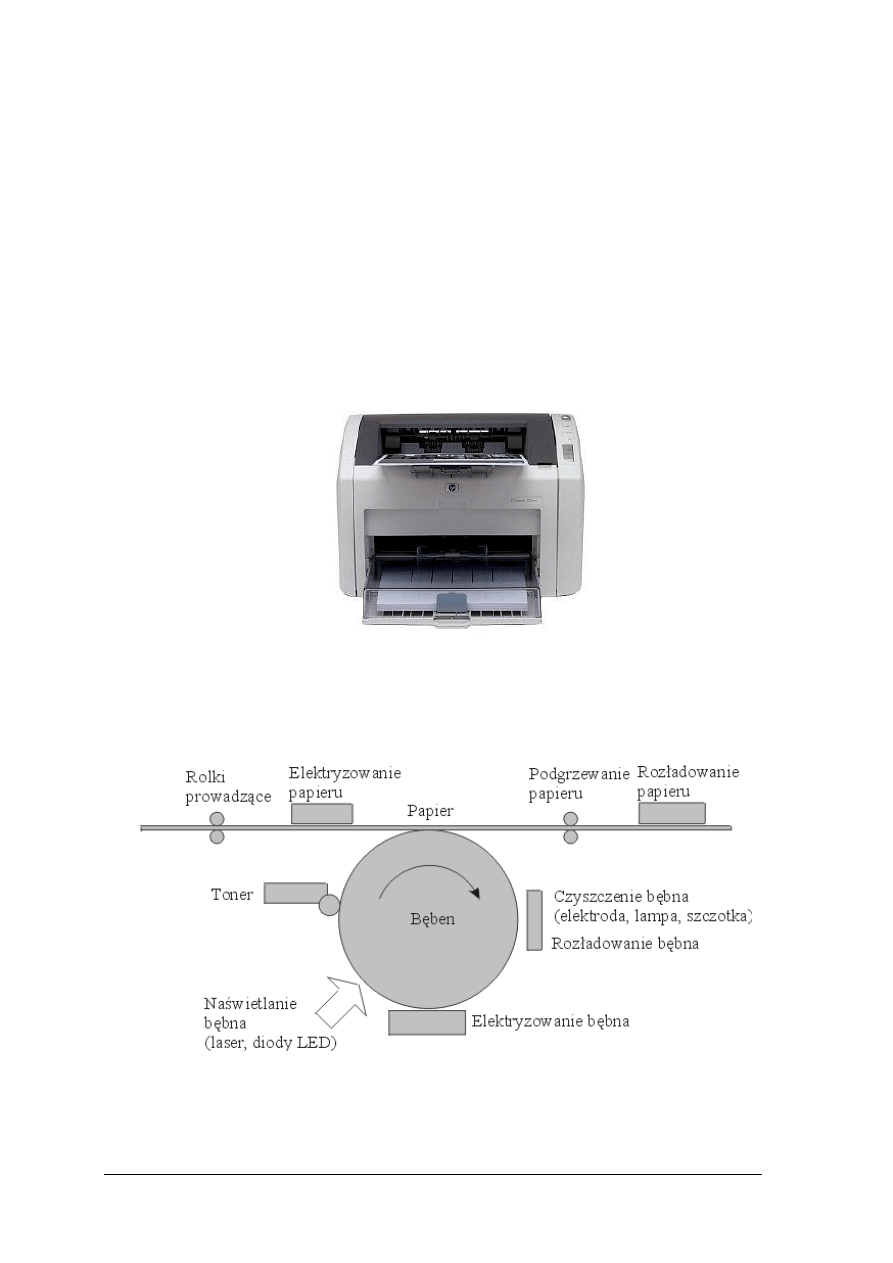 Rolki prowadzące

Elektryzowanie papieru

Papier

Podgrzewanie papieru

Rozładowanie papieru

Toner

Bęben

Czyszczenie bębna (elektroda, lampa, szczotka)

Rozładowanie bębna

Naświetlanie bębna (laser, diody LED)

Elektryzowanie bębna